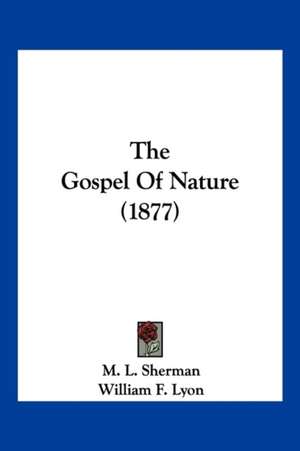 The
Gospel Of Nature
(1877)

M. L. Sherman
William F. Lyon